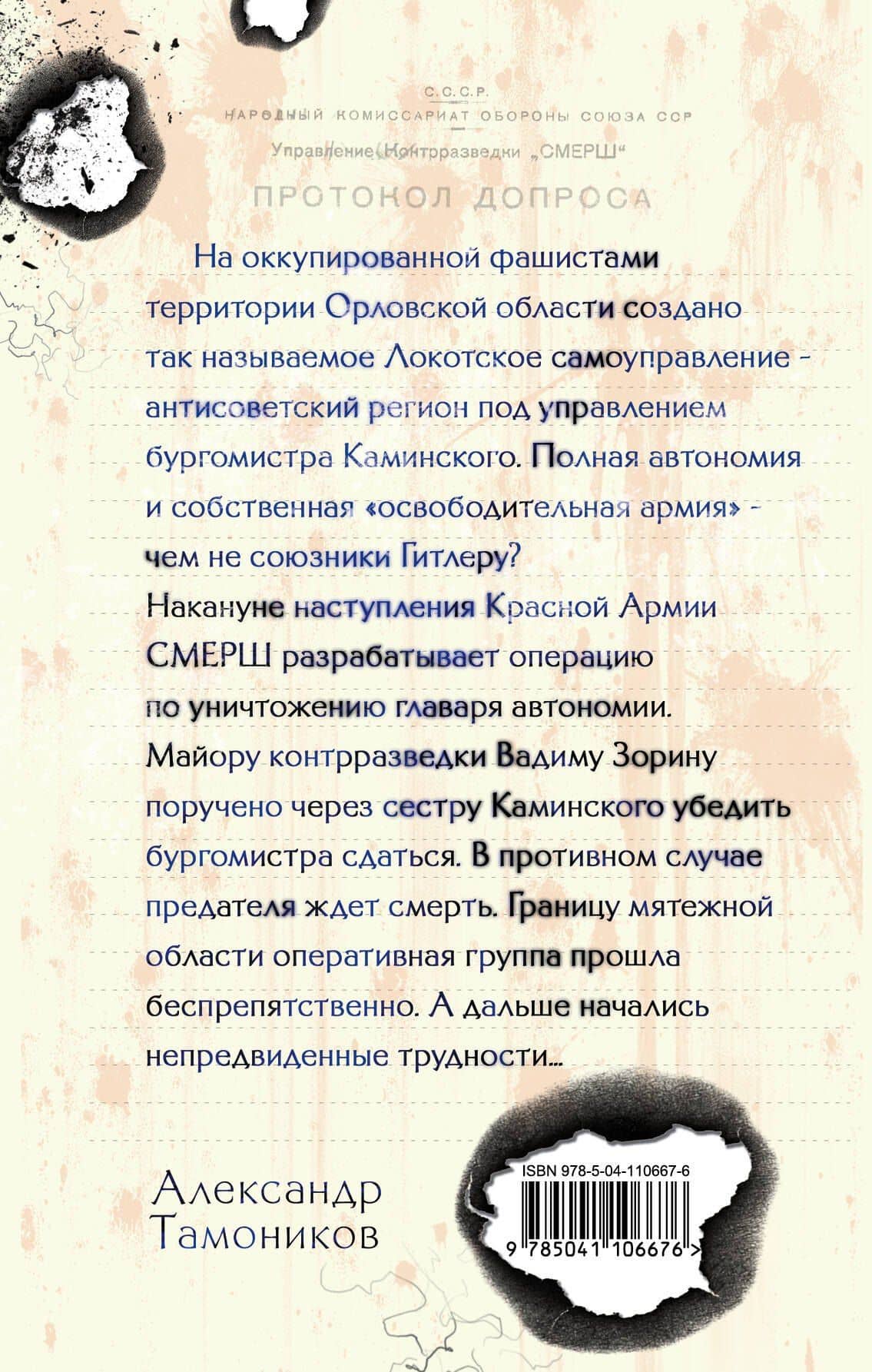 С.С.С.Р.
НАРОДНЫЙ КОМИССАРИАТ ОБОРОНЫ СОЮЗА ССР
Управление Контрразведки „СМЕРШ“
ПРОТОКОЛ ДОПРОСА

На оккупированной фашистами территории Орловской области создано так называемое Локотское самоуправление - антисоветский регион под управлением бургомистра Каминского. Полная автономия и собственная «освободительная армия» - чем не союзники Гитлеру?
Накануне наступления Красной Армии СМЕРШ разрабатывает операцию по уничтожению главаря автономии. Майору контрразведки Вадиму Зорину поручено через сестру Каминского убедить бургомистра сдаться. В противном случае предателя ждет смерть. Границу мятежной области оперативная группа прошла беспрепятственно. А дальше начались непредвиденные трудности...

Александр Тамоников

ISBN 978-5-04-110667-6
9 785041 106676 >